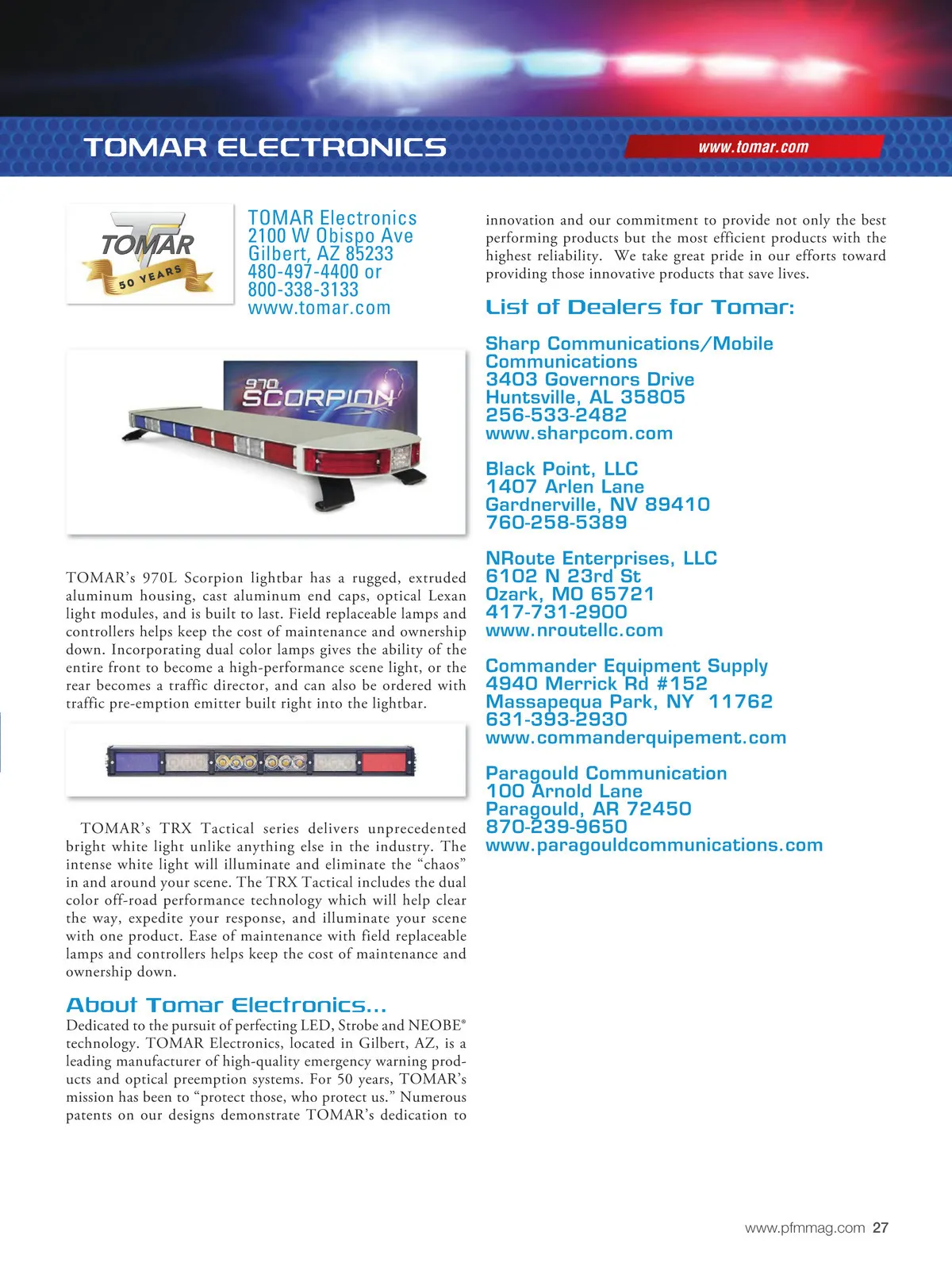 TOMAR ELECTRONICS

www.tomar.com

TOMAR
50 YEARS

TOMAR Electronics
2100 W Obispo Ave
Gilbert, AZ 85233
480-497-4400 or
800-338-3133
www.tomar.com

970
SCORPION

TOMAR's 970L Scorpion lightbar has a rugged, extruded aluminum housing, cast aluminum end caps, optical Lexan light modules, and is built to last. Field replaceable lamps and controllers helps keep the cost of maintenance and ownership down. Incorporating dual color lamps gives the ability of the entire front to become a high-performance scene light, or the rear becomes a traffic director, and can also be ordered with traffic pre-emption emitter built right into the lightbar.

TOMAR's TRX Tactical series delivers unprecedented bright white light unlike anything else in the industry. The intense white light will illuminate and eliminate the "chaos" in and around your scene. The TRX Tactical includes the dual color off-road performance technology which will help clear the way, expedite your response, and illuminate your scene with one product. Ease of maintenance with field replaceable lamps and controllers helps keep the cost of maintenance and ownership down.

About Tomar Electronics...

Dedicated to the pursuit of perfecting LED, Strobe and NEOBE® technology. TOMAR Electronics, located in Gilbert, AZ, is a leading manufacturer of high-quality emergency warning products and optical preemption systems. For 50 years, TOMAR's mission has been to "protect those, who protect us." Numerous patents on our designs demonstrate TOMAR's dedication to innovation and our commitment to provide not only the best performing products but the most efficient products with the highest reliability. We take great pride in our efforts toward providing those innovative products that save lives.

List of Dealers for Tomar:

Sharp Communications/Mobile Communications
3403 Governors Drive
Huntsville, AL 35805
256-533-2482
www.sharpcom.com

Black Point, LLC
1407 Arlen Lane
Gardnerville, NV 89410
760-258-5389

NRoute Enterprises, LLC
6102 N 23rd St
Ozark, MO 65721
417-731-2900
www.nroutellc.com

Commander Equipment Supply
4940 Merrick Rd #152
Massapequa Park, NY 11762
631-393-2930
www.commanderquipement.com

Paragould Communication
100 Arnold Lane
Paragould, AR 72450
870-239-9650
www.paragouldcommunications.com

www.pfmmag.com 27